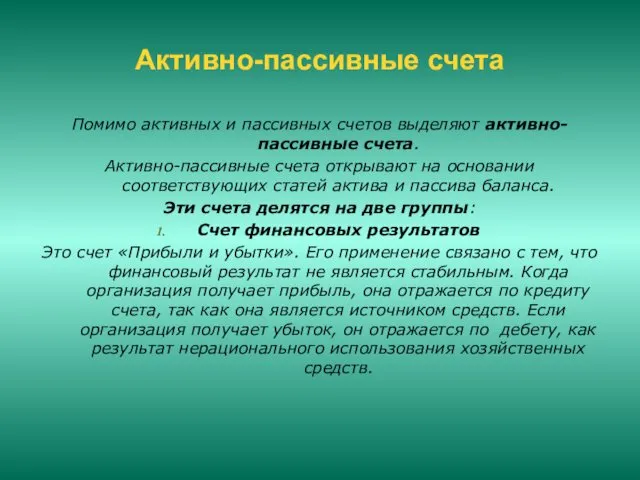 Активно-пассивные счета

Помимо активных и пассивных счетов выделяют активно-пассивные счета.

Активно-пассивные счета открывают на основании соответствующих статей актива и пассива баланса.

Эти счета делятся на две группы:

1. Счет финансовых результатов

Это счет «Прибыли и убытки». Его применение связано с тем, что финансовый результат не является стабильным. Когда организация получает прибыль, она отражается по кредиту счета, так как она является источником средств. Если организация получает убыток, он отражается по дебету, как результат нерационального использования хозяйственных средств.